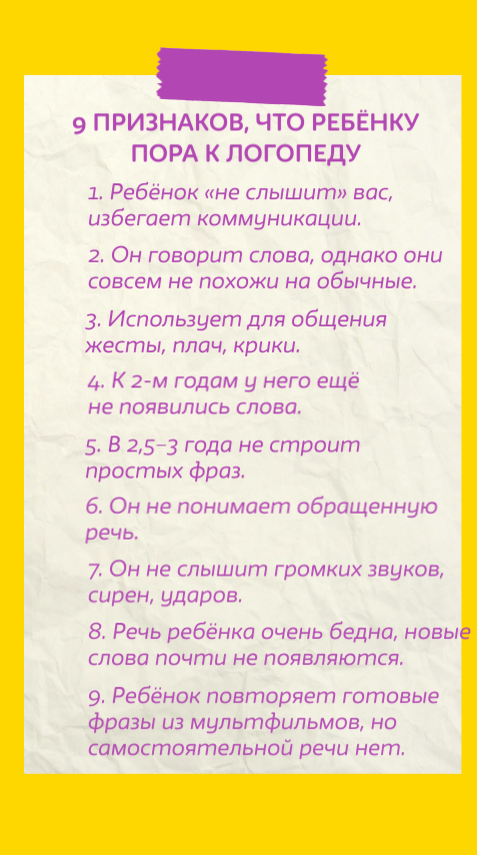 9 ПРИЗНАКОВ, ЧТО РЕБЁНКУ ПОРА К ЛОГОПЕДУ

1. Ребёнок «не слышит» вас, избегает коммуникации.

2. Он говорит слова, однако они совсем не похожи на обычные.

3. Использует для общения жесты, плач, крики.

4. К 2-м годам у него ещё не появились слова.

5. В 2,5–3 года не строит простых фраз.

6. Он не понимает обращенную речь.

7. Он не слышит громких звуков, сирен, ударов.

8. Речь ребёнка очень бедна, новые слова почти не появляются.

9. Ребёнок повторяет готовые фразы из мультфильмов, но самостоятельной речи нет.